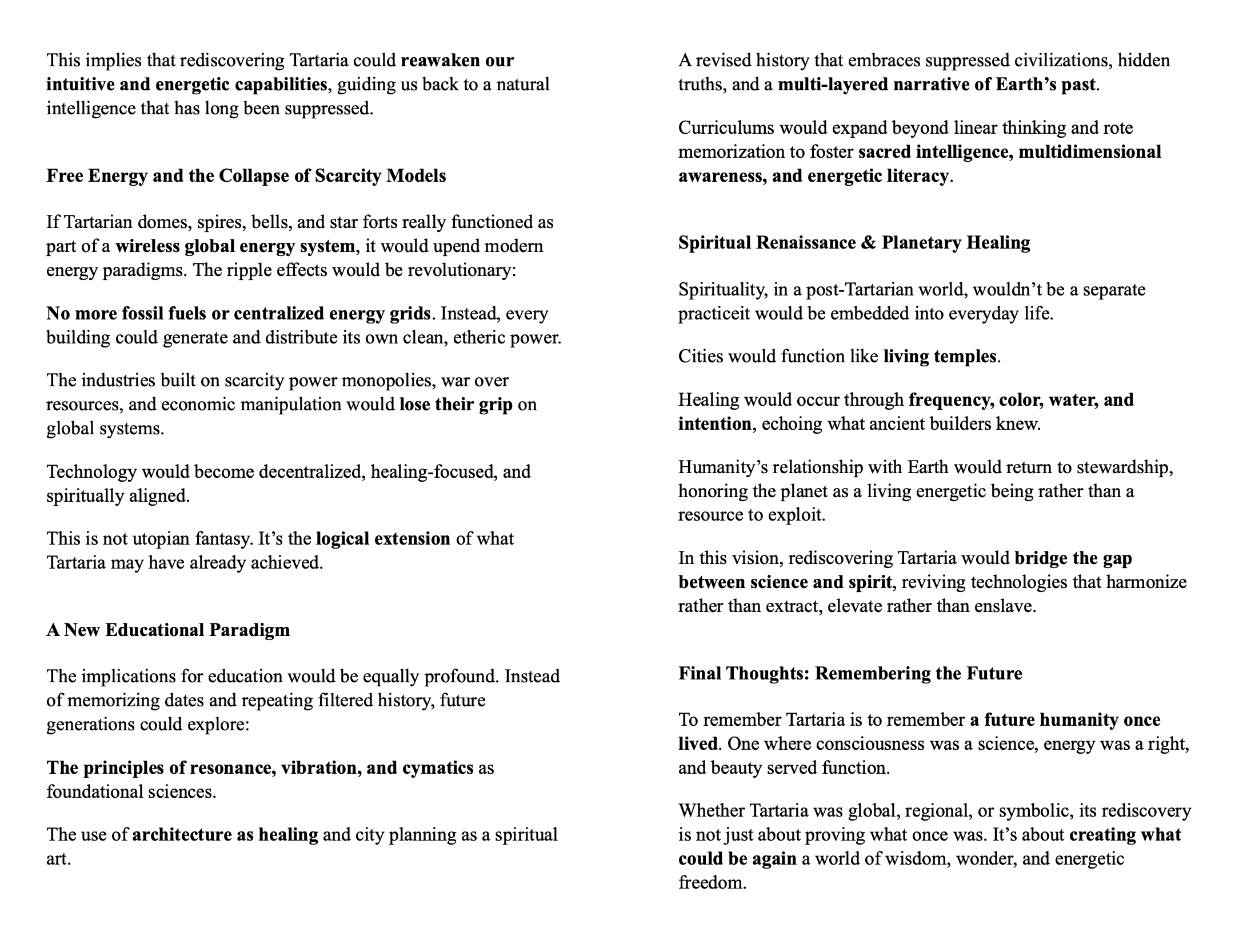 This implies that rediscovering Tartaria could reawaken our intuitive and energetic capabilities, guiding us back to a natural intelligence that has long been suppressed.

Free Energy and the Collapse of Scarcity Models

If Tartarian domes, spires, bells, and star forts really functioned as part of a wireless global energy system, it would upend modern energy paradigms. The ripple effects would be revolutionary:

No more fossil fuels or centralized energy grids. Instead, every building could generate and distribute its own clean, etheric power.

The industries built on scarcity power monopolies, war over resources, and economic manipulation would lose their grip on global systems.

Technology would become decentralized, healing-focused, and spiritually aligned.

This is not utopian fantasy. It's the logical extension of what Tartaria may have already achieved.

A New Educational Paradigm

The implications for education would be equally profound. Instead of memorizing dates and repeating filtered history, future generations could explore:

The principles of resonance, vibration, and cymatics as foundational sciences.

The use of architecture as healing and city planning as a spiritual art.

A revised history that embraces suppressed civilizations, hidden truths, and a multi-layered narrative of Earth's past.

Curriculums would expand beyond linear thinking and rote memorization to foster sacred intelligence, multidimensional awareness, and energetic literacy.

Spiritual Renaissance & Planetary Healing

Spirituality, in a post-Tartarian world, wouldn't be a separate practiceit would be embedded into everyday life.

Cities would function like living temples.

Healing would occur through frequency, color, water, and intention, echoing what ancient builders knew.

Humanity's relationship with Earth would return to stewardship, honoring the planet as a living energetic being rather than a resource to exploit.

In this vision, rediscovering Tartaria would bridge the gap between science and spirit, reviving technologies that harmonize rather than extract, elevate rather than enslave.

Final Thoughts: Remembering the Future

To remember Tartaria is to remember a future humanity once lived. One where consciousness was a science, energy was a right, and beauty served function.

Whether Tartaria was global, regional, or symbolic, its rediscovery is not just about proving what once was. It's about creating what could be again a world of wisdom, wonder, and energetic freedom.